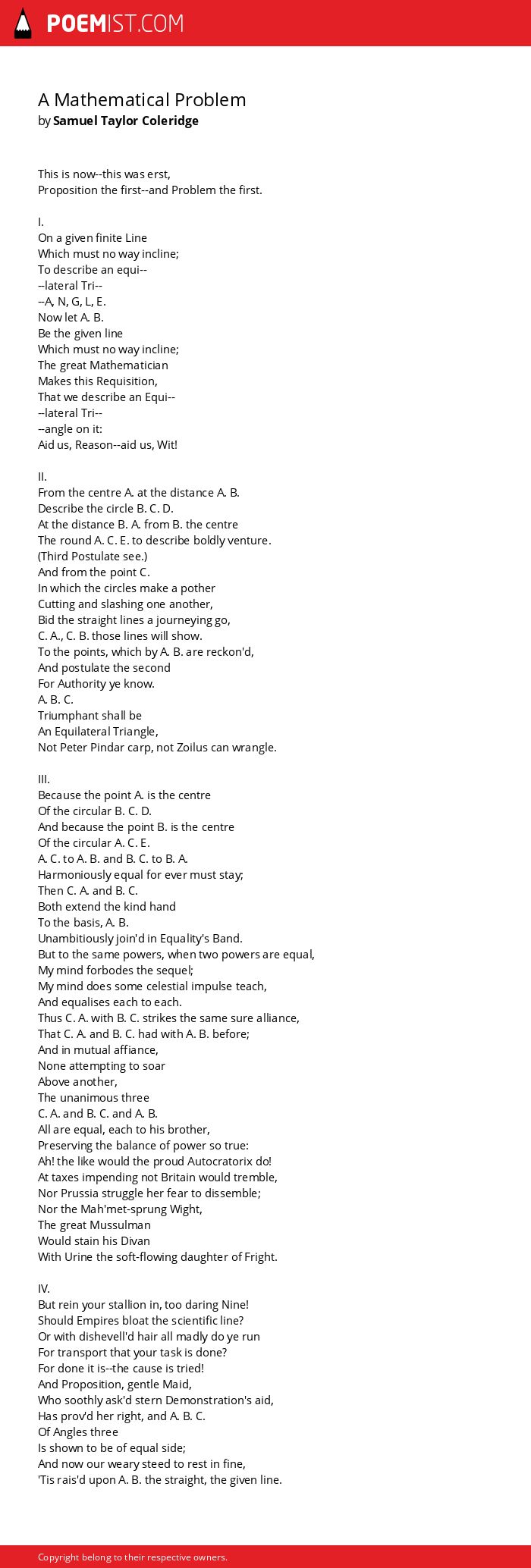 POEMIST.COM

A Mathematical Problem
by Samuel Taylor Coleridge

This is now--this was erst,
Proposition the first--and Problem the first.

I.
On a given finite Line
Which must no way incline;
To describe an equi--
--lateral Tri--
--A, N, G, L, E.
Now let A. B.
Be the given line
Which must no way incline;
The great Mathematician
Makes this Requisition,
That we describe an Equi--
--lateral Tri--
--angle on it:
Aid us, Reason--aid us, Wit!

II.
From the centre A. at the distance A. B.
Describe the circle B. C. D.
At the distance B. A. from B. the centre
The round A. C. E. to describe boldly venture.
(Third Postulate see.)
And from the point C.
In which the circles make a pother
Cutting and slashing one another,
Bid the straight lines a journeying go,
C. A., C. B. those lines will show.
To the points, which by A. B. are reckon'd,
And postulate the second
For Authority ye know.
A. B. C.
Triumphant shall be
An Equilateral Triangle,
Not Peter Pindar carp, not Zoilus can wrangle.

III.
Because the point A. is the centre
Of the circular B. C. D.
And because the point B. is the centre
Of the circular A. C. E.
A. C. to A. B. and B. C. to B. A.
Harmoniously equal for ever must stay;
Then C. A. and B. C.
Both extend the kind hand
To the basis, A. B.
Unambitiously join'd in Equality's Band.
But to the same powers, when two powers are equal,
My mind forbodes the sequel;
My mind does some celestial impulse teach,
And equalises each to each.
Thus C. A. with B. C. strikes the same sure alliance,
That C. A. and B. C. had with A. B. before;
And in mutual affiance,
None attempting to soar
Above another,
The unanimous three
C. A. and B. C. and A. B.
All are equal, each to his brother,
Preserving the balance of power so true:
Ah! the like would the proud Autocratorix do!
At taxes impending not Britain would tremble,
Nor Prussia struggle her fear to dissemble;
Nor the Mah'met-sprung Wight,
The great Mussulman
Would stain his Divan
With Urine the soft-flowing daughter of Fright.

IV.
But rein your stallion in, too daring Nine!
Should Empires bloat the scientific line?
Or with dishevell'd hair all madly do ye run
For transport that your task is done?
For done it is--the cause is tried!
And Proposition, gentle Maid,
Who soothly ask'd stern Demonstration's aid,
Has prov'd her right, and A. B. C.
Of Angles three
Is shown to be of equal side;
And now our weary steed to rest in fine,
'Tis rais'd upon A. B. the straight, the given line.

Copyright belong to their respective owners.